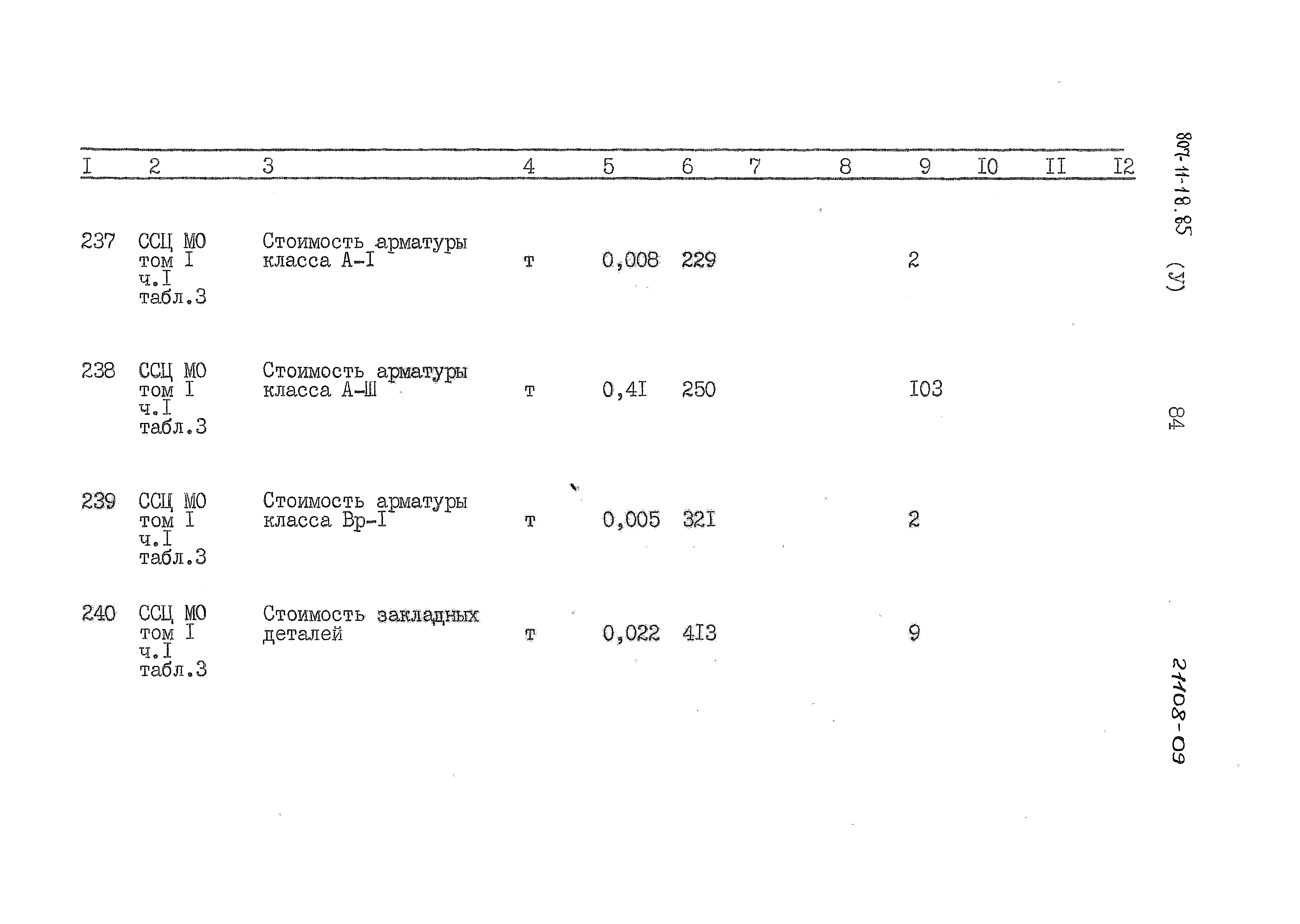 | I | 2 | 3 | 4 | 5 | 6 | 7 | 8 | 9 | I0 | II | I2 |
|---|---|---|---|---|---|---|---|---|---|---|---|
| 237 | ССЦ МО том I ч.I табл.3 | Стоимость арматуры класса А-I | т | 0,008 | 229 | | | 2 | | | |
| 238 | ССЦ МО том I ч.I табл.3 | Стоимость арматуры класса А-Ш | т | 0,4I | 250 | | | I03 | | | |
| 239 | ССЦ МО том I ч.I табл.3 | Стоимость арматуры класса Вр-I | т | 0,005 | 32I | | | 2 | | | |
| 240 | ССЦ МО том I ч.I табл.3 | Стоимость закладных деталей | т | 0,022 | 4I3 | | | 9 | | | |

807-11-18.85 (У)

84

21108-09